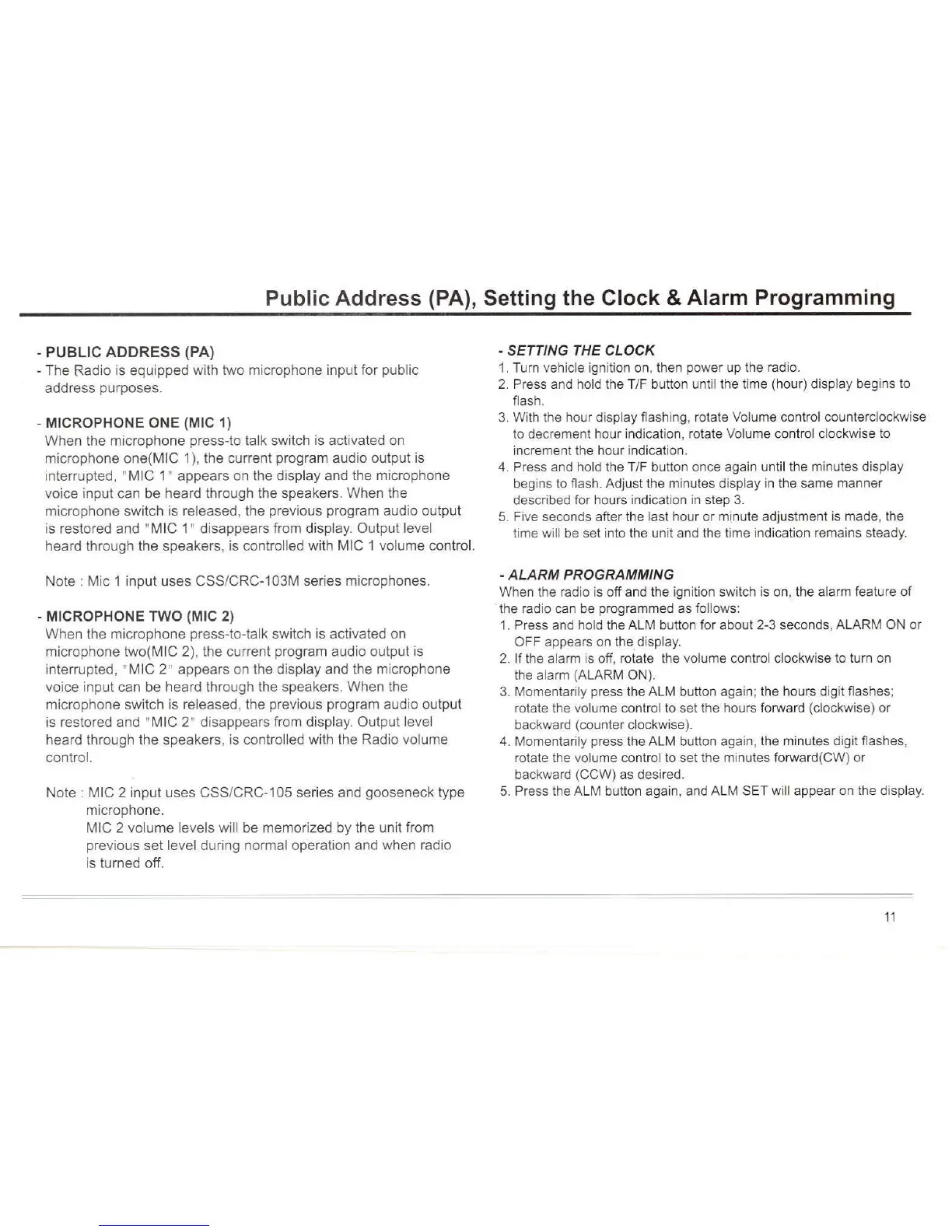 Public Address (PA), Setting the Clock & Alarm Programming

- PUBLIC ADDRESS (PA)
- The Radio is equipped with two microphone input for public address purposes.

- MICROPHONE ONE (MIC 1)
When the microphone press-to talk switch is activated on microphone one(MIC 1), the current program audio output is interrupted, "MIC 1" appears on the display and the microphone voice input can be heard through the speakers. When the microphone switch is released, the previous program audio output is restored and "MIC 1" disappears from display. Output level heard through the speakers, is controlled with MIC 1 volume control.

Note : Mic 1 input uses CSS/CRC-103M series microphones.

- MICROPHONE TWO (MIC 2)
When the microphone press-to-talk switch is activated on microphone two(MIC 2), the current program audio output is interrupted, "MIC 2" appears on the display and the microphone voice input can be heard through the speakers. When the microphone switch is released, the previous program audio output is restored and "MIC 2" disappears from display. Output level heard through the speakers, is controlled with the Radio volume control.

Note : MIC 2 input uses CSS/CRC-105 series and gooseneck type microphone.
MIC 2 volume levels will be memorized by the unit from previous set level during normal operation and when radio is turned off.

- SETTING THE CLOCK
1. Turn vehicle ignition on, then power up the radio.
2. Press and hold the T/F button until the time (hour) display begins to flash.
3. With the hour display flashing, rotate Volume control counterclockwise to decrement hour indication, rotate Volume control clockwise to increment the hour indication.
4. Press and hold the T/F button once again until the minutes display begins to flash. Adjust the minutes display in the same manner described for hours indication in step 3.
5. Five seconds after the last hour or minute adjustment is made, the time will be set into the unit and the time indication remains steady.

- ALARM PROGRAMMING
When the radio is off and the ignition switch is on, the alarm feature of the radio can be programmed as follows:
1. Press and hold the ALM button for about 2-3 seconds, ALARM ON or OFF appears on the display.
2. If the alarm is off, rotate the volume control clockwise to turn on the alarm (ALARM ON).
3. Momentarily press the ALM button again; the hours digit flashes; rotate the volume control to set the hours forward (clockwise) or backward (counter clockwise).
4. Momentarily press the ALM button again, the minutes digit flashes, rotate the volume control to set the minutes forward(CW) or backward (CCW) as desired.
5. Press the ALM button again, and ALM SET will appear on the display.

11